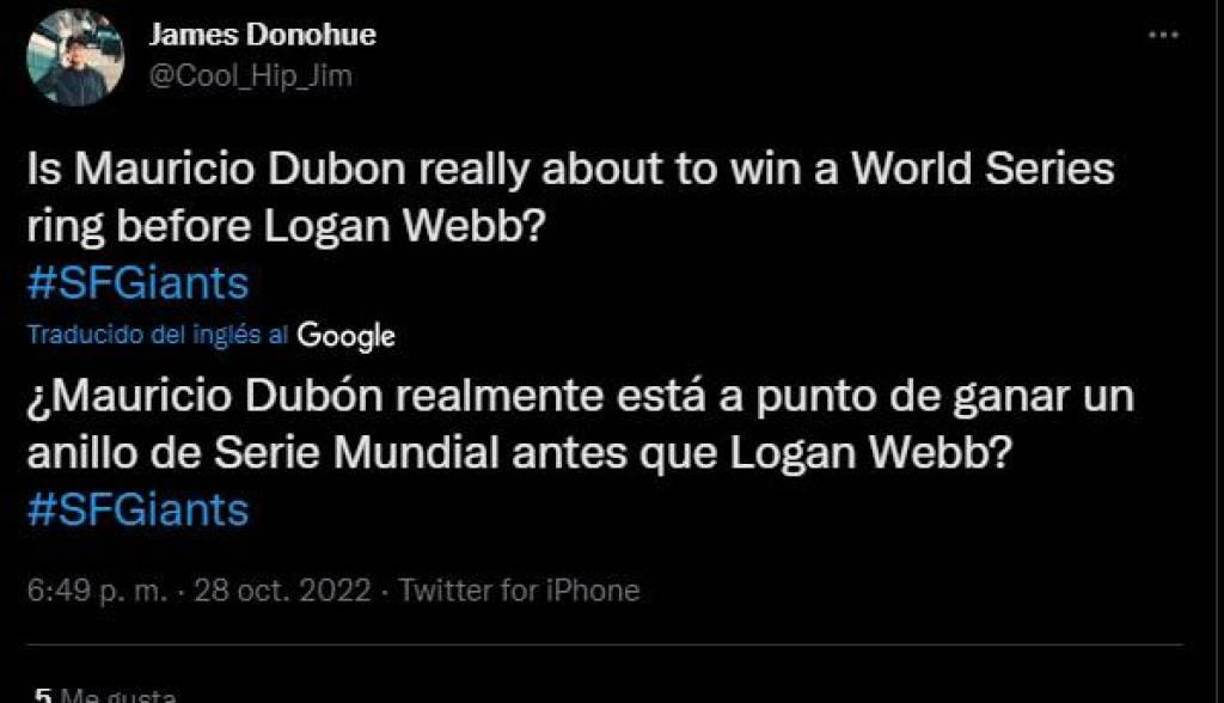 James Donohue
@Cool_Hip_Jim

...

Is Mauricio Dubon really about to win a World Series ring before Logan Webb?
#SFGiants

Traducido del inglés al Google

¿Mauricio Dubón realmente está a punto de ganar un anillo de Serie Mundial antes que Logan Webb?
#SFGiants

6:49 p. m. · 28 oct. 2022 · Twitter for iPhone

5 Me gusta